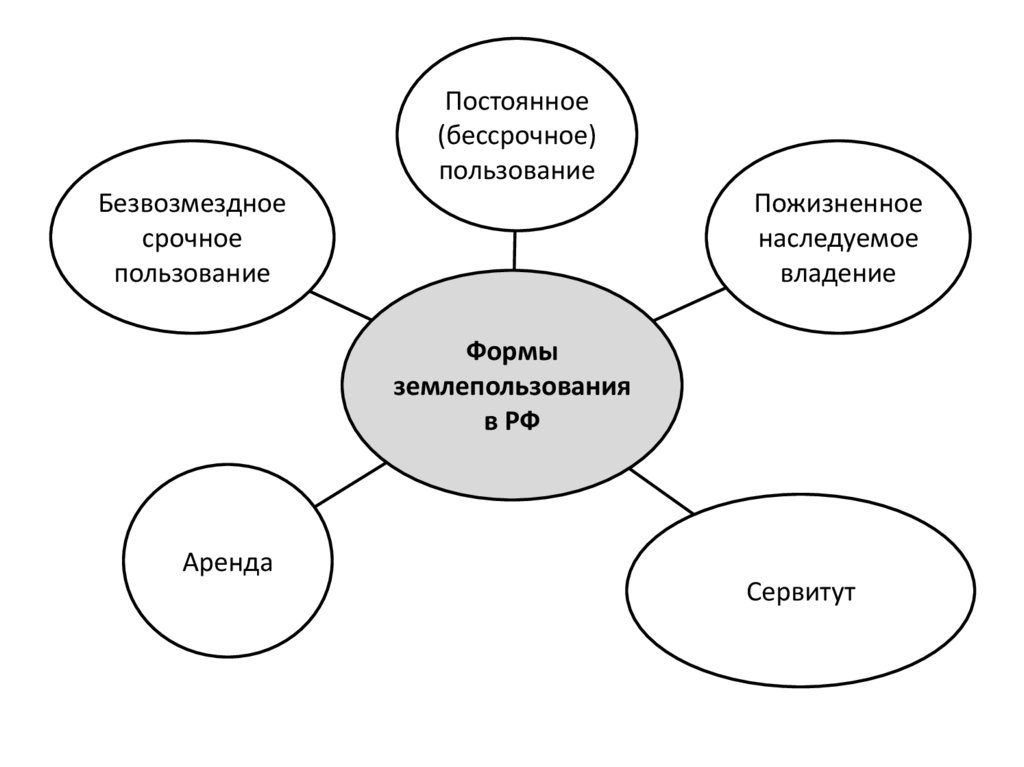 Постоянное (бессрочное) пользование

Безвозмездное срочное пользование

Пожизненное наследуемое владение

Формы землепользования в РФ

Аренда

Сервитут